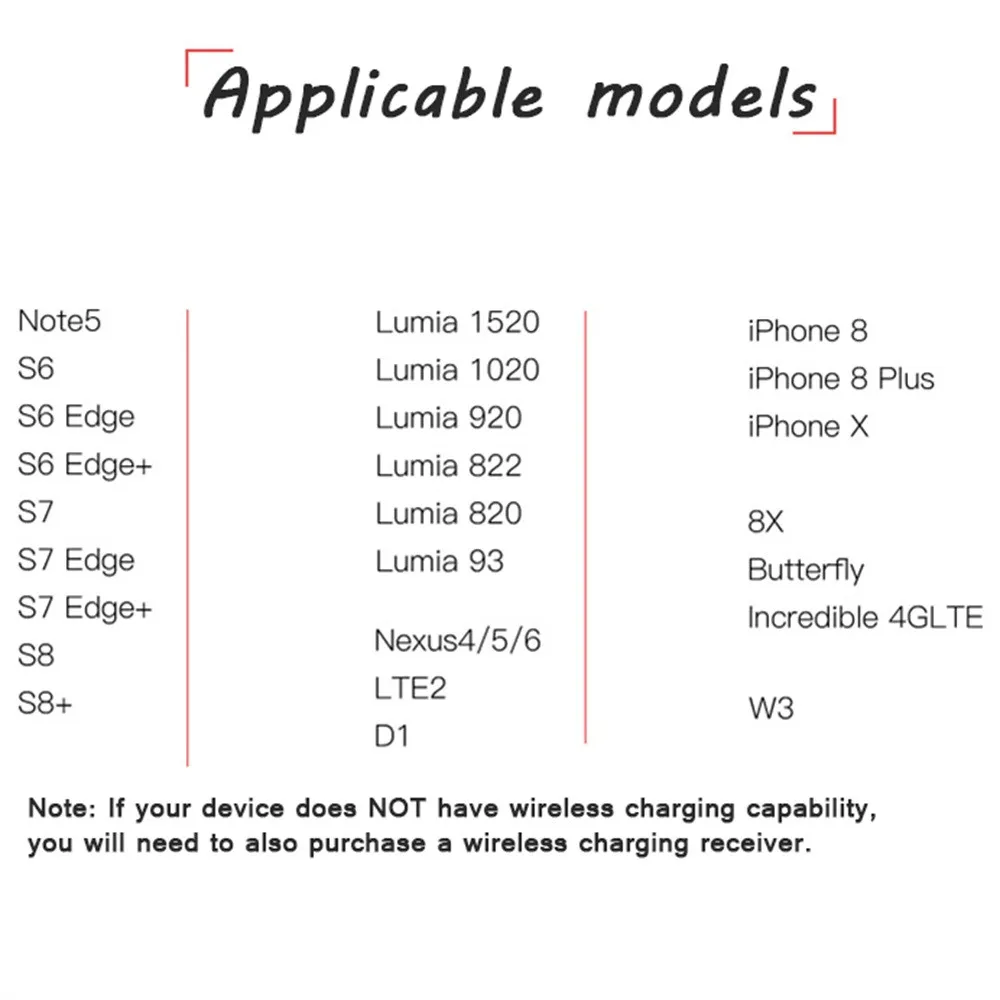 Applicable models

Note5
S6
S6 Edge
S6 Edge+
S7
S7 Edge
S7 Edge+
S8
S8+

Lumia 1520
Lumia 1020
Lumia 920
Lumia 822
Lumia 820
Lumia 93

Nexus4/5/6
LTE2
D1

iPhone 8
iPhone 8 Plus
iPhone X

8X
Butterfly
Incredible 4GLTE

W3

Note: If your device does NOT have wireless charging capability, you will need to also purchase a wireless charging receiver.